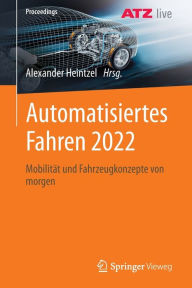 Proceedings

ATZ live

Alexander Heintzel Hrsg.

Automatisiertes Fahren 2022

Mobilität und Fahrzeugkonzepte von morgen

Springer Vieweg